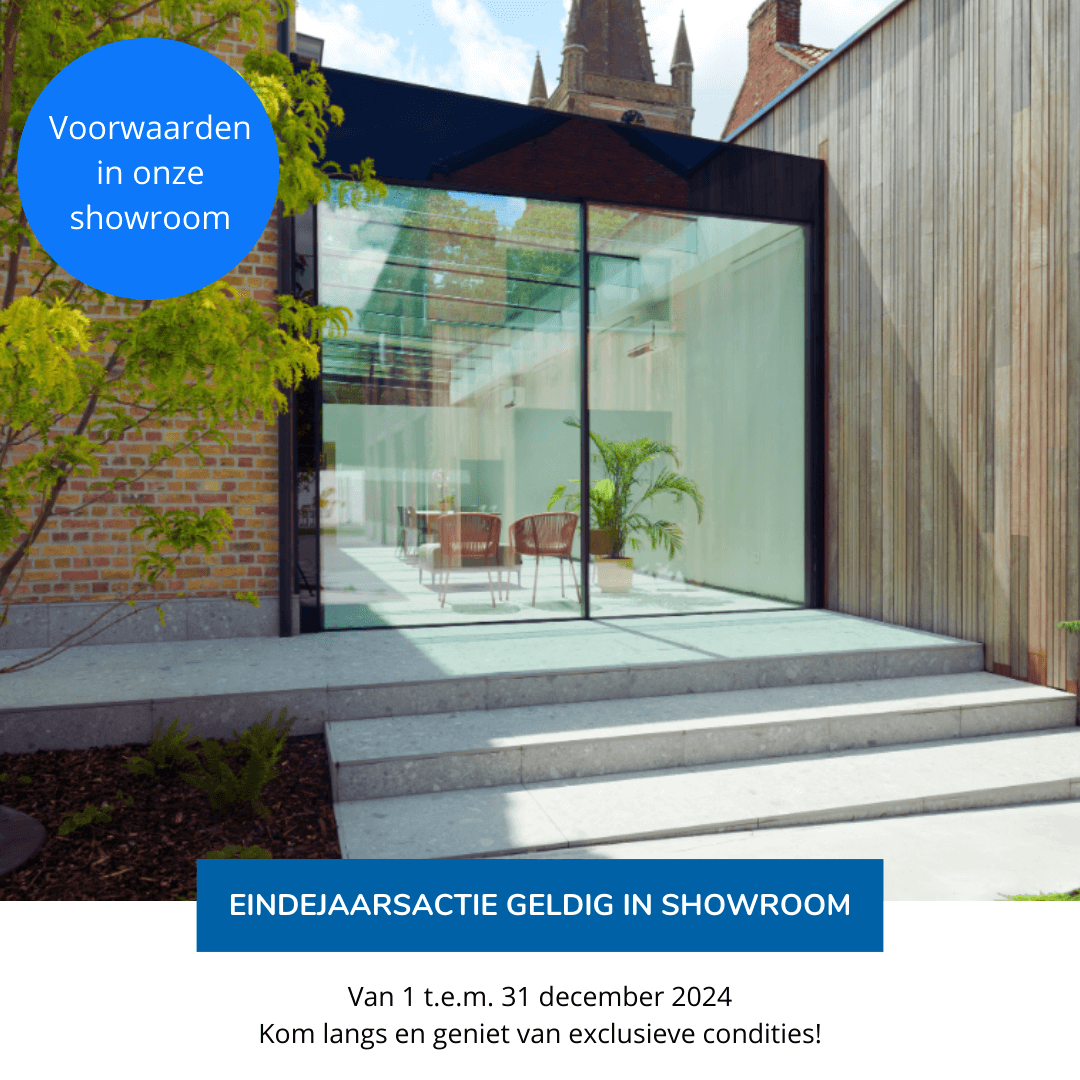 Voorwaarden
in onze
showroom

EINDEJAARSACTIE GELDIG IN SHOWROOM

Van 1 t.e.m. 31 december 2024
Kom langs en geniet van exclusieve condities!